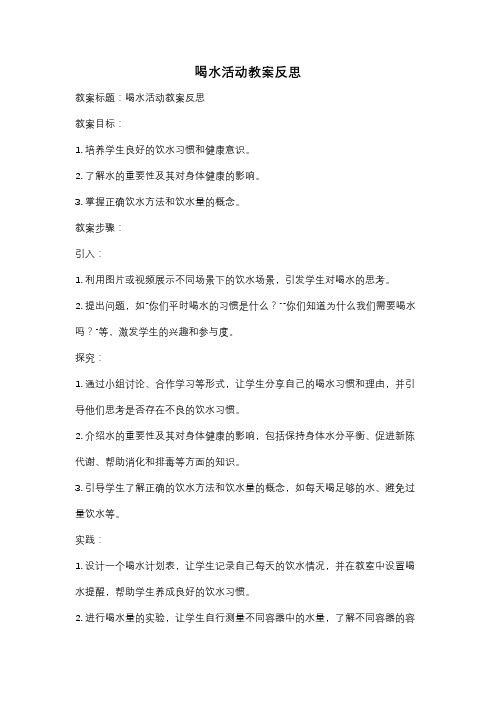 喝水活动教案反思

教案标题：喝水活动教案反思

教案目标：

1. 培养学生良好的饮水习惯和健康意识。

2. 了解水的重要性及其对身体健康的影响。

3. 掌握正确饮水方法和饮水量的概念。

教案步骤：

引入：

1. 利用图片或视频展示不同场景下的饮水场景，引发学生对喝水的思考。

2. 提出问题，如"你们平时喝水的习惯是什么？""你们知道为什么我们需要喝水吗？"等，激发学生的兴趣和参与度。

探究：

1. 通过小组讨论、合作学习等形式，让学生分享自己的喝水习惯和理由，并引导他们思考是否存在不良的饮水习惯。

2. 介绍水的重要性及其对身体健康的影响，包括保持身体水分平衡、促进新陈代谢、帮助消化和排毒等方面的知识。

3. 引导学生了解正确的饮水方法和饮水量的概念，如每天喝足够的水、避免过量饮水等。

实践：

1. 设计一个喝水计划表，让学生记录自己每天的饮水情况，并在教室中设置喝水提醒，帮助学生养成良好的饮水习惯。

2. 进行喝水量的实验，让学生自行测量不同容器中的水量，了解不同容器的容